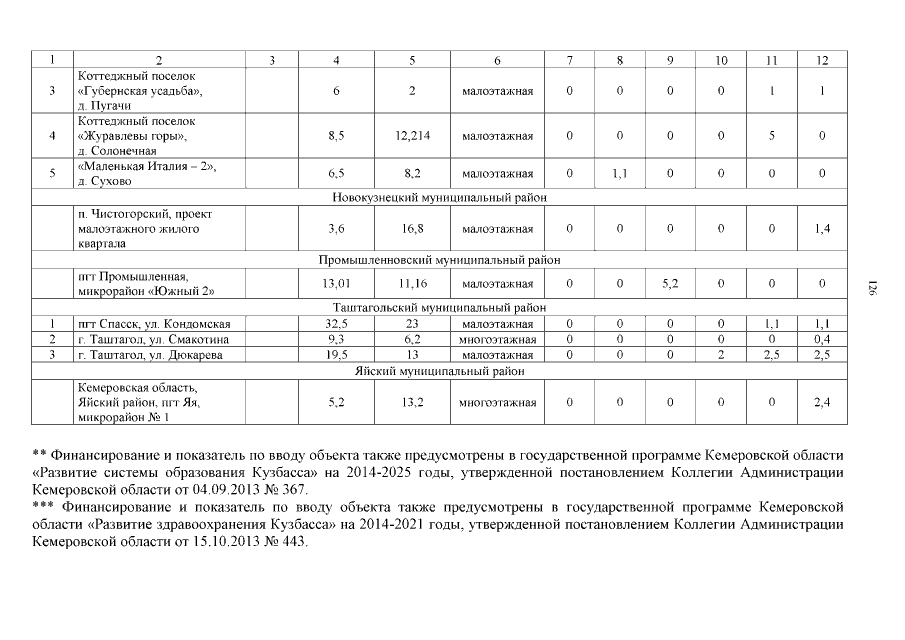 | 1 | 2 | 3 | 4 | 5 | 6 | 7 | 8 | 9 | 10 | 11 | 12 |
|---|---|---|---|---|---|---|---|---|---|---|---|
| 3 | Коттеджный поселок «Губернская усадьба», д. Пугачи | | 6 | 2 | малоэтажная | 0 | 0 | 0 | 0 | 1 | 1 |
| 4 | Коттеджный поселок «Журавлевы горы», д. Солонечная | | 8,5 | 12,214 | малоэтажная | 0 | 0 | 0 | 0 | 5 | 0 |
| 5 | «Маленькая Италия – 2», д. Сухово | | 6,5 | 8,2 | малоэтажная | 0 | 1,1 | 0 | 0 | 0 | 0 |
| Новокузнецкий муниципальный район | | | | | | | | | | | |
| | п. Чистогорский, проект малоэтажного жилого квартала | | 3,6 | 16,8 | малоэтажная | 0 | 0 | 0 | 0 | 0 | 1,4 |
| Промышленновский муниципальный район | | | | | | | | | | | |
| | пгт Промышленная, микрорайон «Южный 2» | | 13,01 | 11,16 | малоэтажная | 0 | 0 | 5,2 | 0 | 0 | 0 |
| Таштагольский муниципальный район | | | | | | | | | | | |
| 1 | пгт Спасск, ул. Кондомская | | 32,5 | 23 | малоэтажная | 0 | 0 | 0 | 0 | 1,1 | 1,1 |
| 2 | г. Таштагол, ул. Смакотина | | 9,3 | 6,2 | многоэтажная | 0 | 0 | 0 | 0 | 0 | 0,4 |
| 3 | г. Таштагол, ул. Дюкарева | | 19,5 | 13 | малоэтажная | 0 | 0 | 0 | 2 | 2,5 | 2,5 |
| Яйский муниципальный район | | | | | | | | | | | |
| | Кемеровская область, Яйский район, пгт Яя, микрорайон № 1 | | 5,2 | 13,2 | многоэтажная | 0 | 0 | 0 | 0 | 0 | 2,4 |

126

** Финансирование и показатель по вводу объекта также предусмотрены в государственной программе Кемеровской области «Развитие системы образования Кузбасса» на 2014-2025 годы, утвержденной постановлением Коллегии Администрации Кемеровской области от 04.09.2013 № 367.
*** Финансирование и показатель по вводу объекта также предусмотрены в государственной программе Кемеровской области «Развитие здравоохранения Кузбасса» на 2014-2021 годы, утвержденной постановлением Коллегии Администрации Кемеровской области от 15.10.2013 № 443.